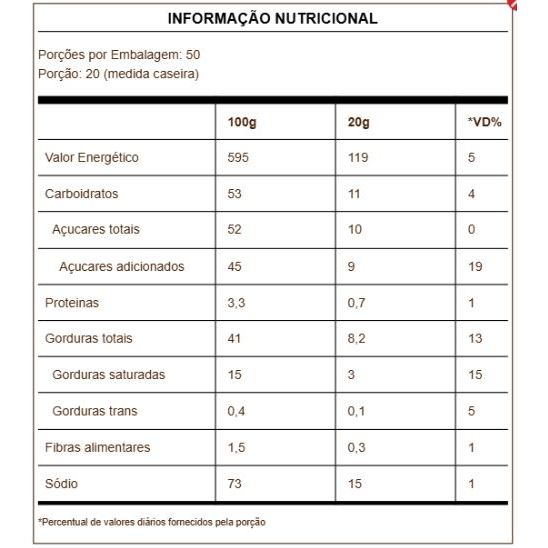 INFORMAÇÃO NUTRICIONAL

Porções por Embalagem: 50
Porção: 20 (medida caseira)

| | 100g | 20g | *VD% |
|---|---|---|---|
| Valor Energético | 595 | 119 | 5 |
| Carboidratos | 53 | 11 | 4 |
| Açucares totais | 52 | 10 | 0 |
| Açucares adicionados | 45 | 9 | 19 |
| Proteinas | 3,3 | 0,7 | 1 |
| Gorduras totais | 41 | 8,2 | 13 |
| Gorduras saturadas | 15 | 3 | 15 |
| Gorduras trans | 0,4 | 0,1 | 5 |
| Fibras alimentares | 1,5 | 0,3 | 1 |
| Sódio | 73 | 15 | 1 |

*Percentual de valores diários fornecidos pela porção